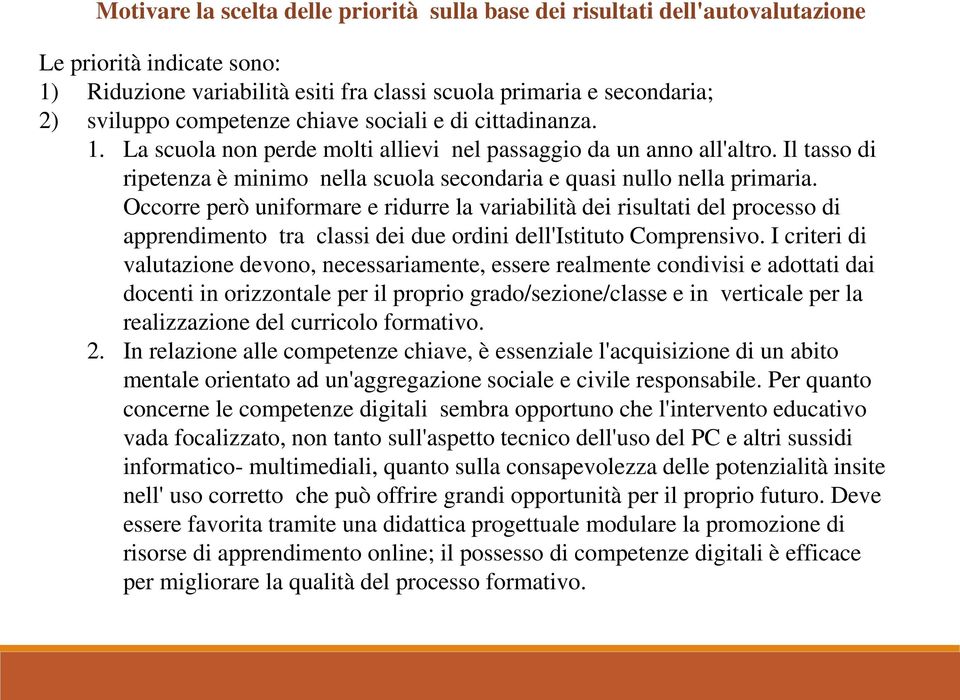 Motivare la scelta delle priorità sulla base dei risultati dell'autovalutazione

Le priorità indicate sono:
1) Riduzione variabilità esiti fra classi scuola primaria e secondaria;
2) sviluppo competenze chiave sociali e di cittadinanza.

1. La scuola non perde molti allievi nel passaggio da un anno all'altro. Il tasso di ripetenza è minimo nella scuola secondaria e quasi nullo nella primaria. Occorre però uniformare e ridurre la variabilità dei risultati del processo di apprendimento tra classi dei due ordini dell'Istituto Comprensivo. I criteri di valutazione devono, necessariamente, essere realmente condivisi e adottati dai docenti in orizzontale per il proprio grado/sezione/classe e in verticale per la realizzazione del curricolo formativo.
2. In relazione alle competenze chiave, è essenziale l'acquisizione di un abito mentale orientato ad un'aggregazione sociale e civile responsabile. Per quanto concerne le competenze digitali sembra opportuno che l'intervento educativo vada focalizzato, non tanto sull'aspetto tecnico dell'uso del PC e altri sussidi informatico- multimediali, quanto sulla consapevolezza delle potenzialità insite nell' uso corretto che può offrire grandi opportunità per il proprio futuro. Deve essere favorita tramite una didattica progettuale modulare la promozione di risorse di apprendimento online; il possesso di competenze digitali è efficace per migliorare la qualità del processo formativo.